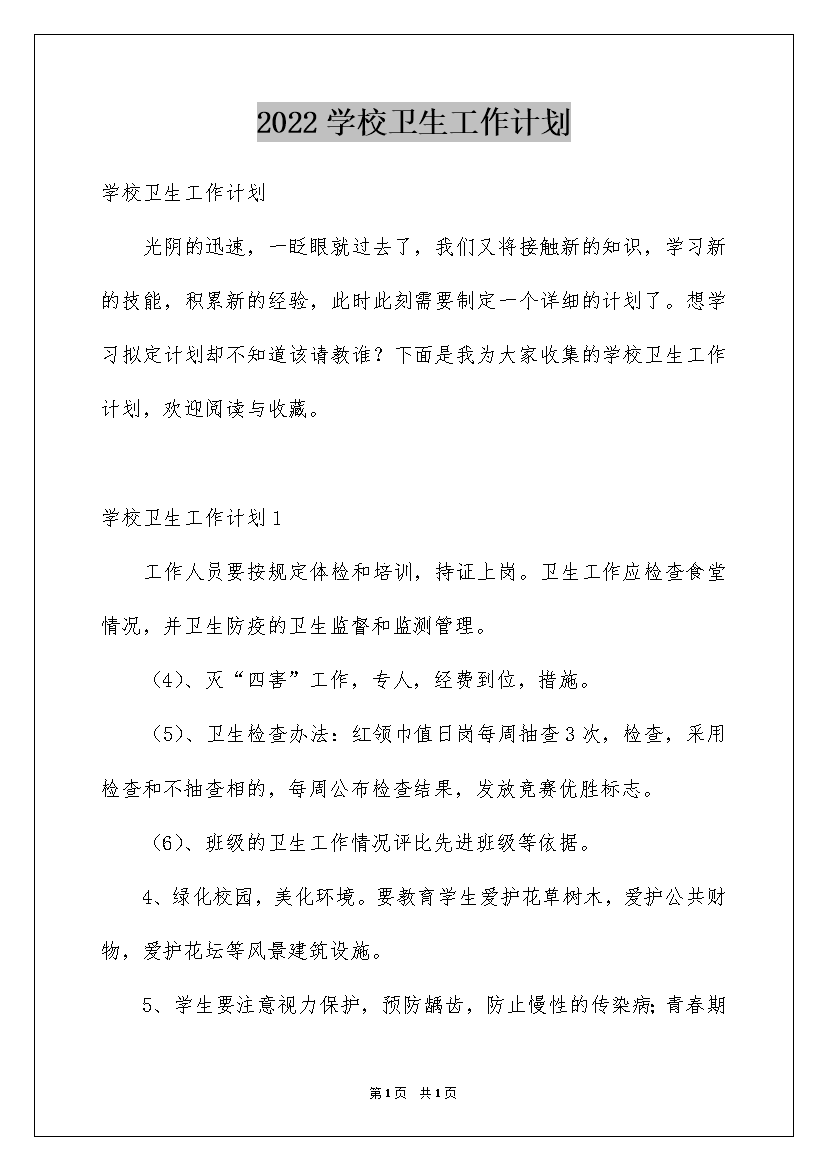 2022学校卫生工作计划

学校卫生工作计划

光阴的迅速，一眨眼就过去了，我们又将接触新的知识，学习新的技能，积累新的经验，此时此刻需要制定一个详细的计划了。想学习拟定计划却不知道该请教谁？下面是我为大家收集的学校卫生工作计划，欢迎阅读与收藏。

学校卫生工作计划1

工作人员要按规定体检和培训，持证上岗。卫生工作应检查食堂情况，并卫生防疫的卫生监督和监测管理。

（4）、灭“四害”工作，专人，经费到位，措施。

（5）、卫生检查办法：红领巾值日岗每周抽查3次，检查，采用检查和不抽查相的，每周公布检查结果，发放竞赛优胜标志。

（6）、班级的卫生工作情况评比先进班级等依据。

4、绿化校园，美化环境。要教育学生爱护花草树木，爱护公共财物，爱护花坛等风景建筑设施。

5、学生要注意视力保护，预防龋齿，防止慢性的传染病;青春期

第1页 共1页